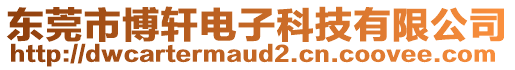 东莞市博轩电子科技有限公司
http://dwcartermaud2.cn.coovee.com